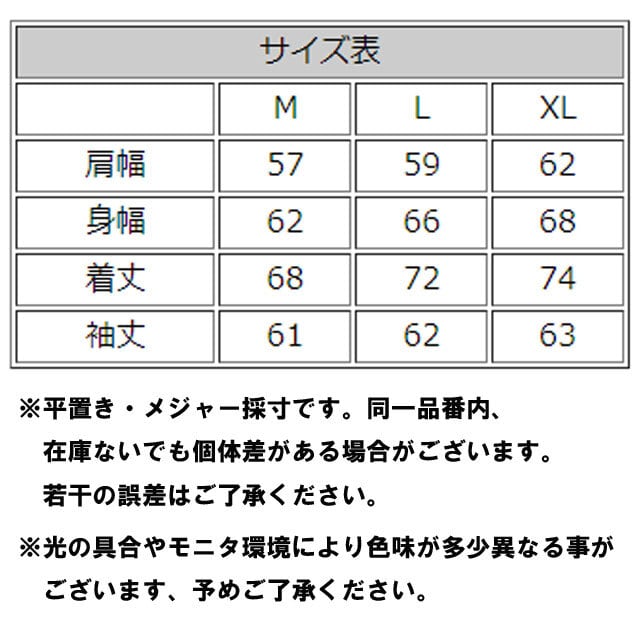 サイズ表

|  | M | L | XL |
|---|---|---|---|
| 肩幅 | 57 | 59 | 62 |
| 身幅 | 62 | 66 | 68 |
| 着丈 | 68 | 72 | 74 |
| 袖丈 | 61 | 62 | 63 |

※平置き・メジャー採寸です。同一品番内、在庫ないでも個体差がある場合がございます。若干の誤差はご了承ください。

※光の具合やモニタ環境により色味が多少異なる事がございます、予めご了承ください。